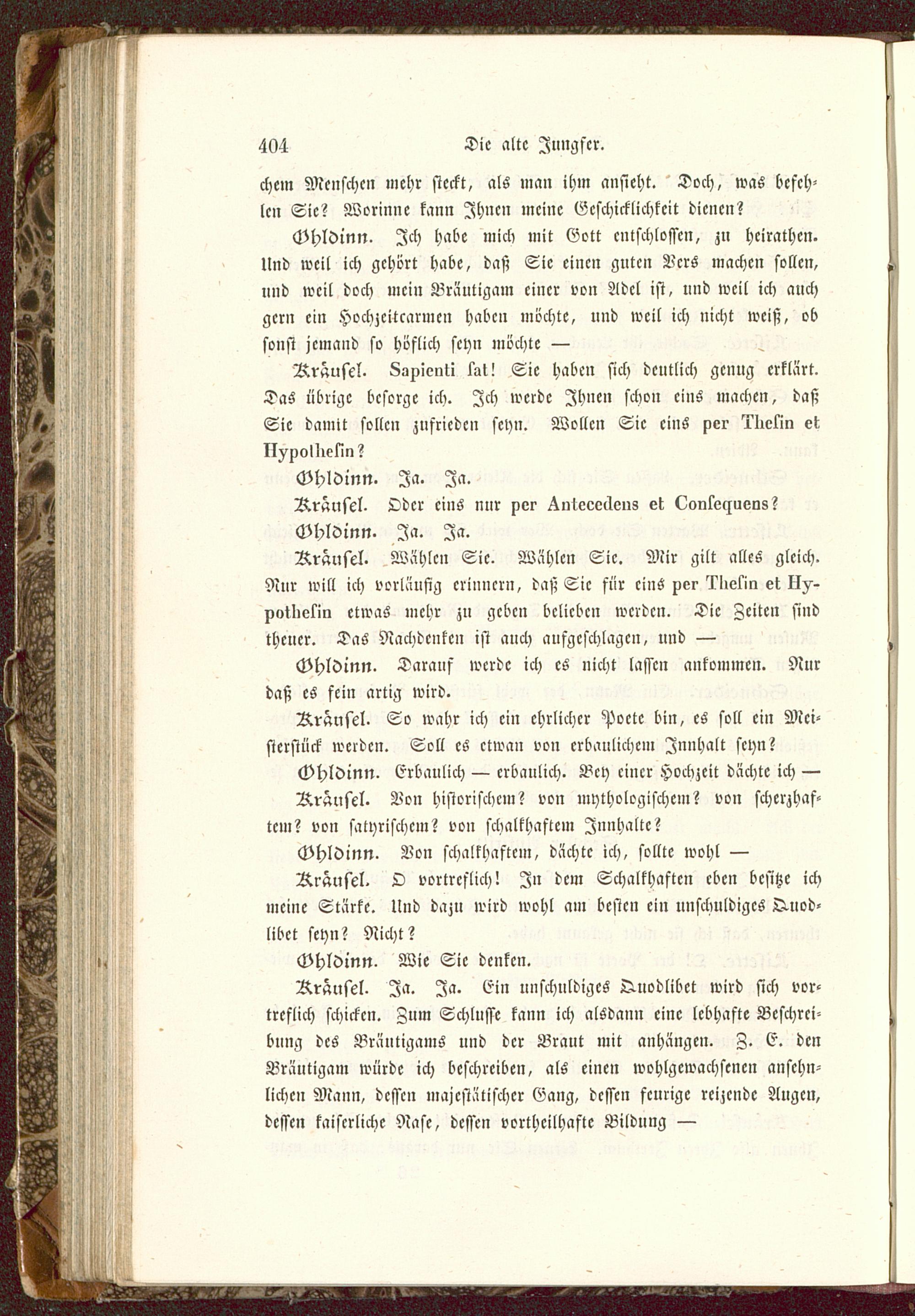 404 Die alte Jungfer.

chem Menschen mehr steckt, als man ihm ansieht. Doch, was befehlen Sie? Worinne kann Ihnen meine Geschicklichkeit dienen?

Ohldinn. Ich habe mich mit Gott entschlossen, zu heirathen. Und weil ich gehört habe, daß Sie einen guten Vers machen sollen, und weil doch mein Bräutigam einer von Adel ist, und weil ich auch gern ein Hochzeitcarmen haben möchte, und weil ich nicht weiß, ob sonst jemand so höflich seyn möchte —

Kräusel. Sapienti sat! Sie haben sich deutlich genug erklärt. Das übrige besorge ich. Ich werde Ihnen schon eins machen, daß Sie damit sollen zufrieden seyn. Wollen Sie eins per Thesin et Hypothesin?

Ohldinn. Ja. Ja.

Kräusel. Oder eins nur per Antecedens et Consequens?

Ohldinn. Ja. Ja.

Kräusel. Wählen Sie. Wählen Sie. Mir gilt alles gleich. Nur will ich vorläufig erinnern, daß Sie für eins per Thesin et Hypothesin etwas mehr zu geben belieben werden. Die Zeiten sind theuer. Das Nachdenken ist auch aufgeschlagen, und —

Ohldinn. Darauf werde ich es nicht lassen ankommen. Nur daß es fein artig wird.

Kräusel. So wahr ich ein ehrlicher Poete bin, es soll ein Meisterstück werden. Soll es etwan von erbaulichem Innhalt seyn?

Ohldinn. Erbaulich — erbaulich. Bey einer Hochzeit dächte ich —

Kräusel. Von historischem? von mythologischem? von scherzhaftem? von satyrischem? von schalkhaftem Innhalte?

Ohldinn. Von schalkhaftem, dächte ich, sollte wohl —

Kräusel. O vortreflich! In dem Schalkhaften eben besitze ich meine Stärke. Und dazu wird wohl am besten ein unschuldiges Quodlibet seyn? Nicht?

Ohldinn. Wie Sie denken.

Kräusel. Ja. Ja. Ein unschuldiges Quodlibet wird sich vortreflich schicken. Zum Schlusse kann ich alsdann eine lebhafte Beschreibung des Bräutigams und der Braut mit anhängen. Z. E. den Bräutigam würde ich beschreiben, als einen wohlgewachsenen ansehnlichen Mann, dessen majestätischer Gang, dessen feurige reizende Augen, dessen kaiserliche Nase, dessen vortheilhafte Bildung —